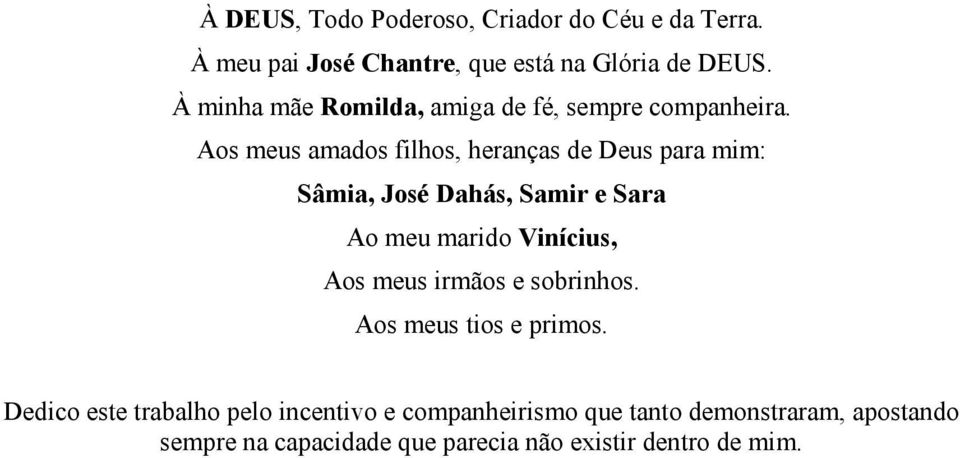 À DEUS, Todo Poderoso, Criador do Céu e da Terra.
À meu pai José Chantre, que está na Glória de DEUS.
À minha mãe Romilda, amiga de fé, sempre companheira.
Aos meus amados filhos, heranças de Deus para mim:
Sâmia, José Dahás, Samir e Sara
Ao meu marido Vinícius,
Aos meus irmãos e sobrinhos.
Aos meus tios e primos.

Dedico este trabalho pelo incentivo e companheirismo que tanto demonstraram, apostando sempre na capacidade que parecia não existir dentro de mim.